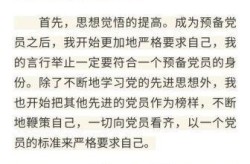 首先，思想觉悟的提高。成为预备党员之后，我开始更加地严格要求自己，我的言行举止一定要符合一个预备党员的身份。除了不断地学习党的先进思想外，我也开始把其他先进的党员作为榜样，不断地鞭策自己，一切向党员看齐，以一个党员的标准来严格要求自己。